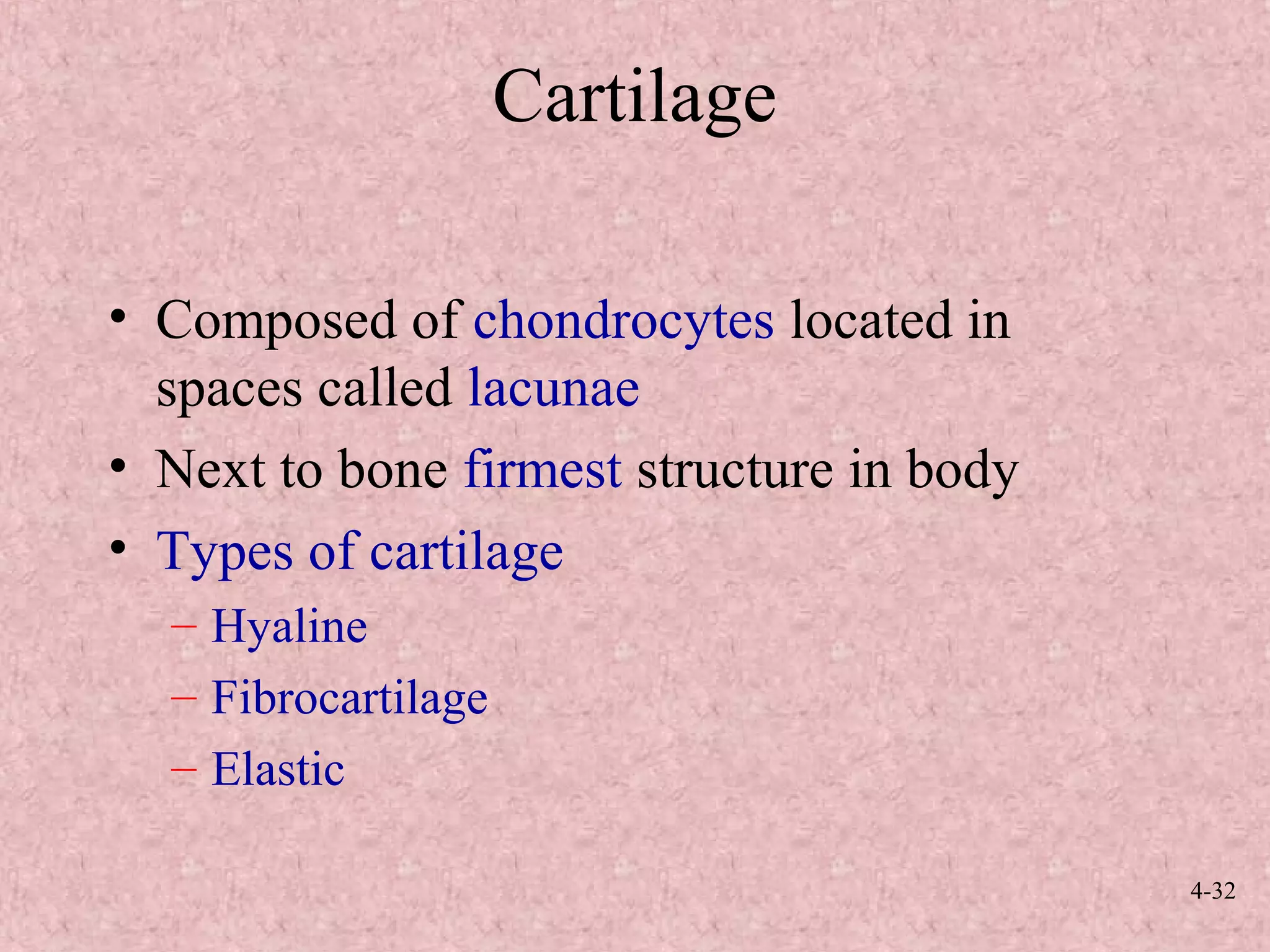 Cartilage

• Composed of chondrocytes located in spaces called lacunae
• Next to bone firmest structure in body
• Types of cartilage
– Hyaline
– Fibrocartilage
– Elastic

4-32